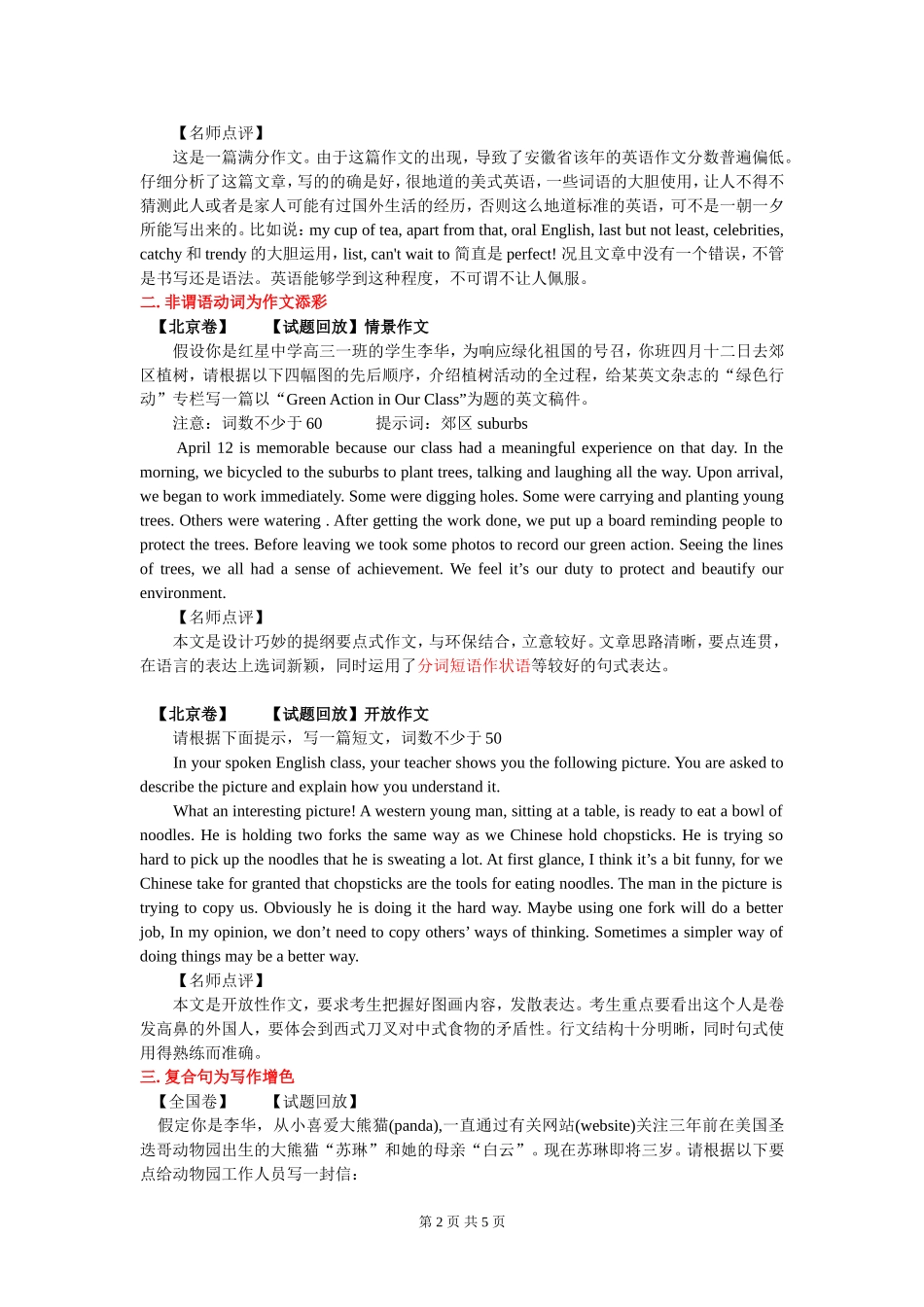 【名师点评】

这是一篇满分作文。由于这篇作文的出现，导致了安徽省该年的英语作文分数普遍偏低。仔细分析了这篇文章，写的的确是好，很地道的美式英语，一些词语的大胆使用，让人不得不猜测此人或者是家人可能有过国外生活的经历，否则这么地道标准的英语，可不是一朝一夕所能写出来的。比如说：my cup of tea, apart from that, oral English, last but not least, celebrities, catchy 和 trendy 的大胆运用，list, can't wait to 简直是 perfect! 况且文章中没有一个错误，不管是书写还是语法。英语能够学到这种程度，不可谓不让人佩服。

二. 非谓语动词为作文添彩

【北京卷】　　【试题回放】情景作文

假设你是红星中学高三一班的学生李华，为响应绿化祖国的号召，你班四月十二日去郊区植树，请根据以下四幅图的先后顺序，介绍植树活动的全过程，给某英文杂志的“绿色行动”专栏写一篇以“Green Action in Our Class”为题的英文稿件。

注意：词数不少于 60　　　提示词：郊区 suburbs

April 12 is memorable because our class had a meaningful experience on that day. In the morning, we bicycled to the suburbs to plant trees, talking and laughing all the way. Upon arrival, we began to work immediately. Some were digging holes. Some were carrying and planting young trees. Others were watering . After getting the work done, we put up a board reminding people to protect the trees. Before leaving we took some photos to record our green action. Seeing the lines of trees, we all had a sense of achievement. We feel it’s our duty to protect and beautify our environment.

【名师点评】

本文是设计巧妙的提纲要点式作文，与环保结合，立意较好。文章思路清晰，要点连贯，在语言的表达上选词新颖，同时运用了分词短语作状语等较好的句式表达。

【北京卷】　　【试题回放】开放作文

请根据下面提示，写一篇短文，词数不少于 50

In your spoken English class, your teacher shows you the following picture. You are asked to describe the picture and explain how you understand it.

What an interesting picture! A western young man, sitting at a table, is ready to eat a bowl of noodles. He is holding two forks the same way as we Chinese hold chopsticks. He is trying so hard to pick up the noodles that he is sweating a lot. At first glance, I think it’s a bit funny, for we Chinese take for granted that chopsticks are the tools for eating noodles. The man in the picture is trying to copy us. Obviously he is doing it the hard way. Maybe using one fork will do a better job, In my opinion, we don’t need to copy others’ ways of thinking. Sometimes a simpler way of doing things may be a better way.

【名师点评】

本文是开放性作文，要求考生把握好图画内容，发散表达。考生重点要看出这个人是卷发高鼻的外国人，要体会到西式刀叉对中式食物的矛盾性。行文结构十分明晰，同时句式使用得熟练而准确。

三. 复合句为写作增色

【全国卷】　　【试题回放】

假定你是李华，从小喜爱大熊猫(panda),一直通过有关网站(website)关注三年前在美国圣迭哥动物园出生的大熊猫“苏琳”和她的母亲“白云”。现在苏琳即将三岁。请根据以下要点给动物园工作人员写一封信：

第 2 页 共 5 页